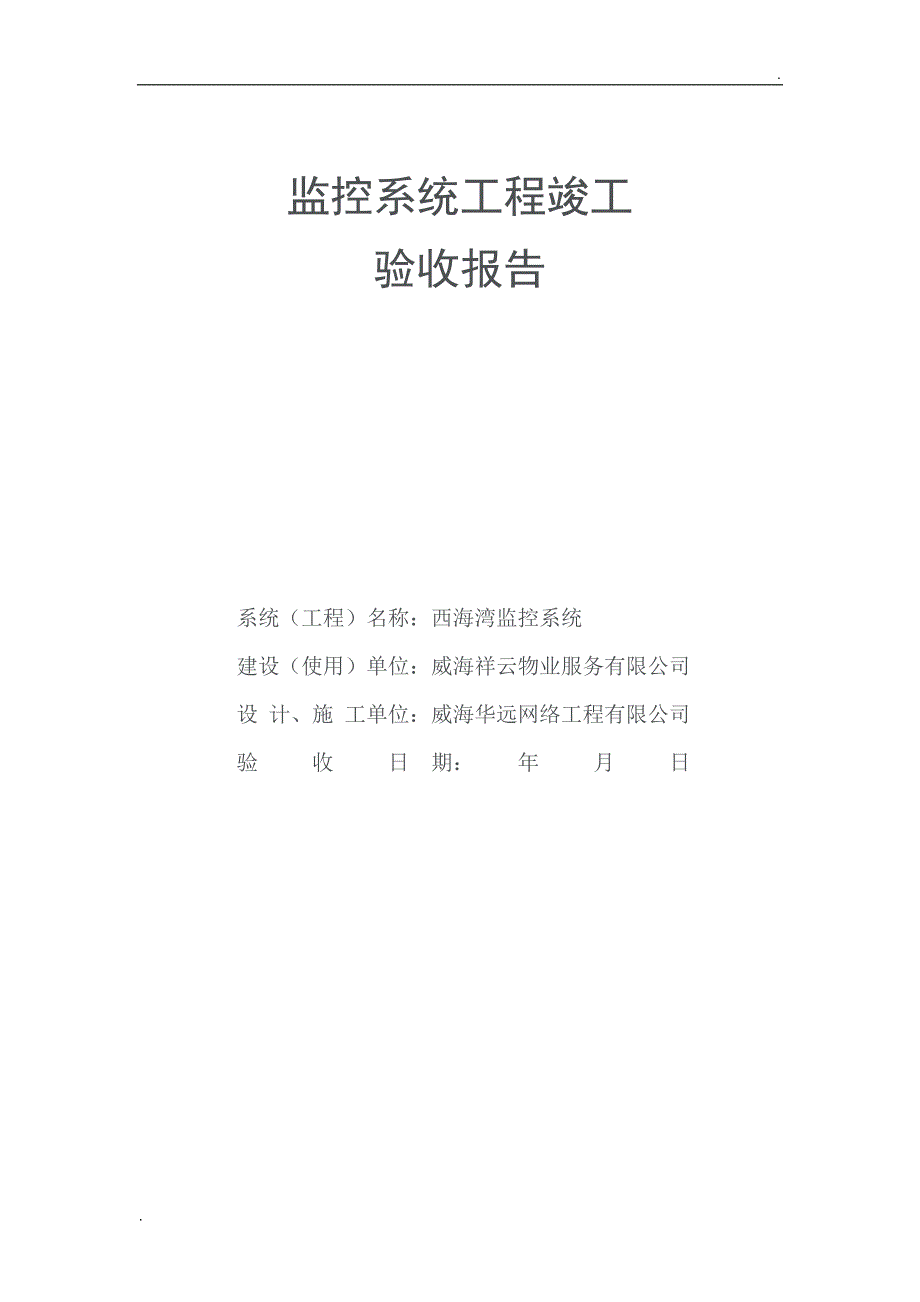 .

监控系统工程竣工
验收报告

系统（工程）名称：西海湾监控系统

建设（使用）单位：威海祥云物业服务有限公司

设 计、施 工单位：威海华远网络工程有限公司

验 收 日 期： 年 月 日

.